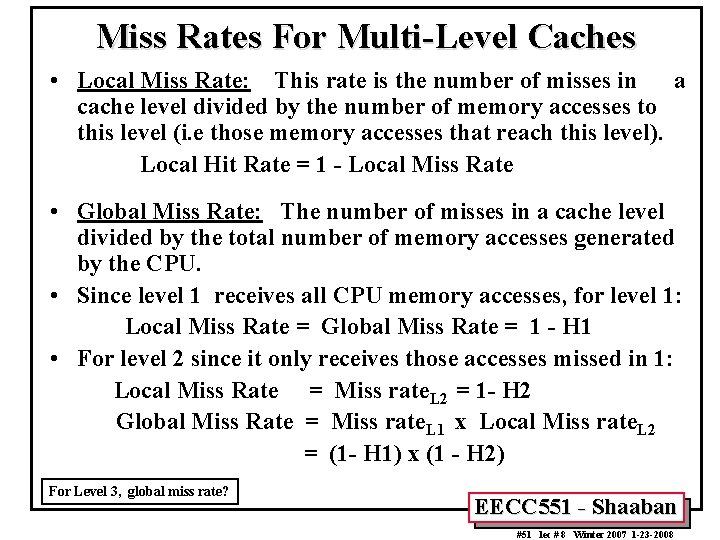 Miss Rates For Multi-Level Caches

• Local Miss Rate: This rate is the number of misses in a cache level divided by the number of memory accesses to this level (i.e those memory accesses that reach this level).

Local Hit Rate = 1 - Local Miss Rate

• Global Miss Rate: The number of misses in a cache level divided by the total number of memory accesses generated by the CPU.

• Since level 1 receives all CPU memory accesses, for level 1:

Local Miss Rate = Global Miss Rate = 1 - H1

• For level 2 since it only receives those accesses missed in 1:

Local Miss Rate = Miss rate$_{L2}$ = 1- H2

Global Miss Rate = Miss rate$_{L1}$ x Local Miss rate$_{L2}$

= (1- H1) x (1 - H2)

For Level 3, global miss rate?

EECC551 - Shaaban

#51 lec # 8 Winter 2007 1-23-2008